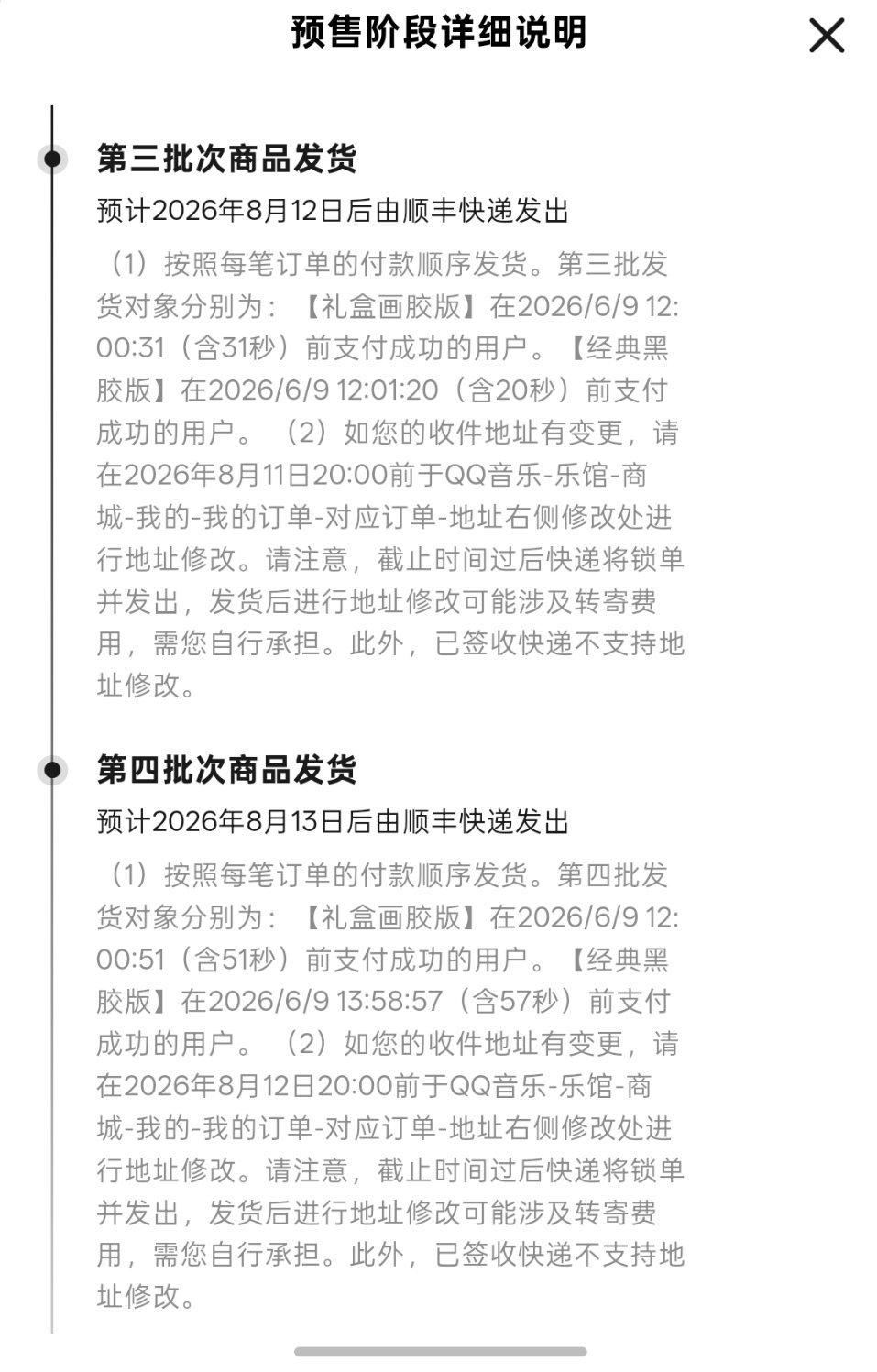 预售阶段详细说明

第三批次商品发货

预计2026年8月12日后由顺丰快递发出

（1）按照每笔订单的付款顺序发货。第三批发货对象分别为：【礼盒画胶版】在2026/6/9 12:00:31（含31秒）前支付成功的用户。【经典黑胶版】在2026/6/9 12:01:20（含20秒）前支付成功的用户。（2）如您的收件地址有变更，请在2026年8月11日20:00前于QQ音乐-乐馆-商城-我的-我的订单-对应订单-地址右侧修改处进行地址修改。请注意，截止时间过后快递将锁单并发出，发货后进行地址修改可能涉及转寄费用，需您自行承担。此外，已签收快递不支持地址修改。

第四批次商品发货

预计2026年8月13日后由顺丰快递发出

（1）按照每笔订单的付款顺序发货。第四批发货对象分别为：【礼盒画胶版】在2026/6/9 12:00:51（含51秒）前支付成功的用户。【经典黑胶版】在2026/6/9 13:58:57（含57秒）前支付成功的用户。（2）如您的收件地址有变更，请在2026年8月12日20:00前于QQ音乐-乐馆-商城-我的-我的订单-对应订单-地址右侧修改处进行地址修改。请注意，截止时间过后快递将锁单并发出，发货后进行地址修改可能涉及转寄费用，需您自行承担。此外，已签收快递不支持地址修改。